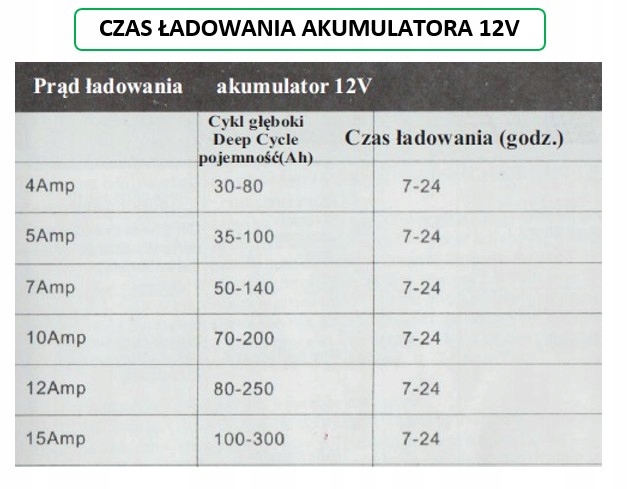 CZAS ŁADOWANIA AKUMULATORA 12V

| Prąd ładowania | akumulator 12V | |
|---|---|---|
| | Cykl głęboki Deep Cycle pojemność(Ah) | Czas ładowania (godz.) |
| 4Amp | 30-80 | 7-24 |
| 5Amp | 35-100 | 7-24 |
| 7Amp | 50-140 | 7-24 |
| 10Amp | 70-200 | 7-24 |
| 12Amp | 80-250 | 7-24 |
| 15Amp | 100-300 | 7-24 |